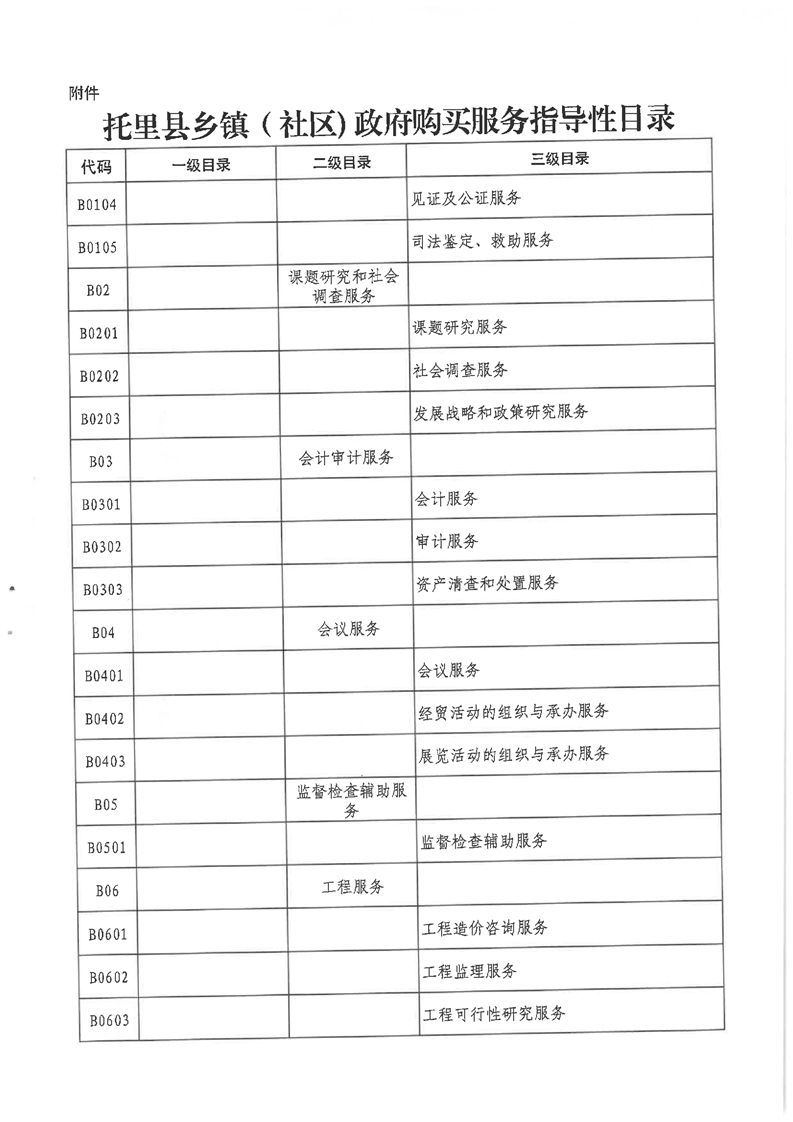 附件

托里县乡镇（社区)政府购买服务指导性目录

| 代码 | 一级目录 | 二级目录 | 三级目录 |
|---|---|---|---|
| B0104 | | | 见证及公证服务 |
| B0105 | | | 司法鉴定、救助服务 |
| B02 | | 课题研究和社会调查服务 | |
| B0201 | | | 课题研究服务 |
| B0202 | | | 社会调查服务 |
| B0203 | | | 发展战略和政策研究服务 |
| B03 | | 会计审计服务 | |
| B0301 | | | 会计服务 |
| B0302 | | | 审计服务 |
| B0303 | | | 资产清查和处置服务 |
| B04 | | 会议服务 | |
| B0401 | | | 会议服务 |
| B0402 | | | 经贸活动的组织与承办服务 |
| B0403 | | | 展览活动的组织与承办服务 |
| B05 | | 监督检查辅助服务 | |
| B0501 | | | 监督检查辅助服务 |
| B06 | | 工程服务 | |
| B0601 | | | 工程造价咨询服务 |
| B0602 | | | 工程监理服务 |
| B0603 | | | 工程可行性研究服务 |